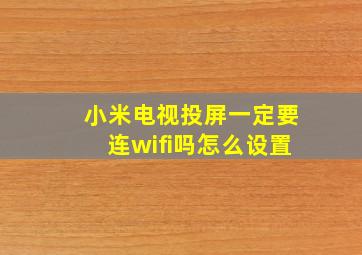 小米电视投屏一定要连wifi吗怎么设置